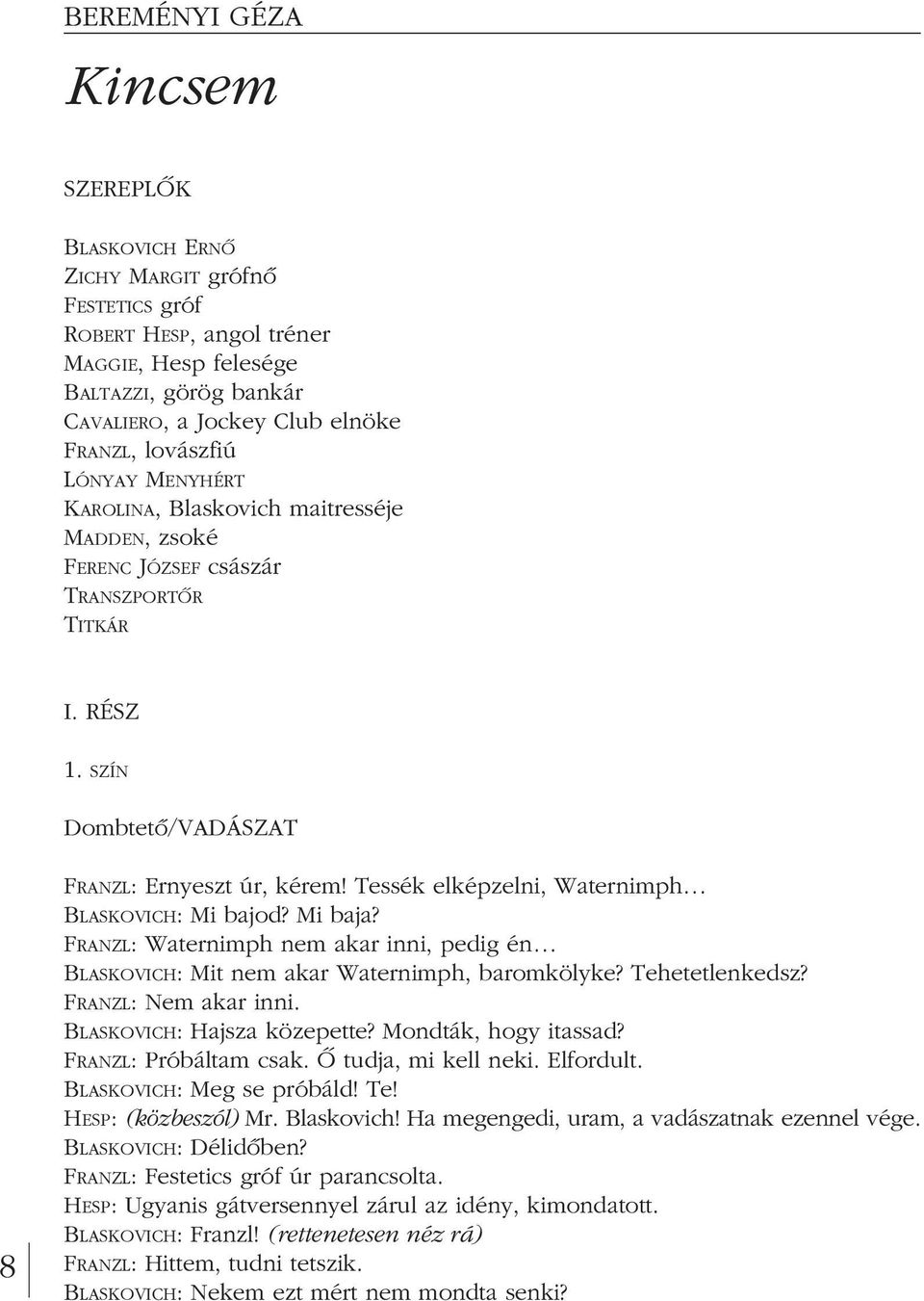 BEREMÉNYI GÉZA

Kincsem

SZEREPLŐK

BLASKOVICH ERNŐ
ZICHY MARGIT grófnő
FESTETICS gróf
ROBERT HESP, angol tréner
MAGGIE, Hesp felesége
BALTAZZI, görög bankár
CAVALIERO, a Jockey Club elnöke
FRANZL, lovászfiú
LÓNYAY MENYHÉRT
KAROLINA, Blaskovich maitresséje
MADDEN, zsoké
FERENC JÓZSEF császár
TRANSZPORTŐR
TITKÁR

I. RÉSZ

1. SZÍN

Dombtető/VADÁSZAT

FRANZL: Ernyeszt úr, kérem! Tessék elképzelni, Waternimph...
BLASKOVICH: Mi bajod? Mi baja?
FRANZL: Waternimph nem akar inni, pedig én...
BLASKOVICH: Mit nem akar Waternimph, baromkölyke? Tehetetlenkedsz?
FRANZL: Nem akar inni.
BLASKOVICH: Hajsza közepette? Mondták, hogy itassad?
FRANZL: Próbáltam csak. Ő tudja, mi kell neki. Elfordult.
BLASKOVICH: Meg se próbáld! Te!
HESP: (közbeszól) Mr. Blaskovich! Ha megengedi, uram, a vadászatnak ezennel vége.
BLASKOVICH: Délidőben?
FRANZL: Festetics gróf úr parancsolta.
HESP: Ugyanis gátversennyel zárul az idény, kimondatott.
BLASKOVICH: Franzl! (rettenetesen néz rá)
FRANZL: Hittem, tudni tetszik.
BLASKOVICH: Nekem ezt mért nem mondta senki?

8